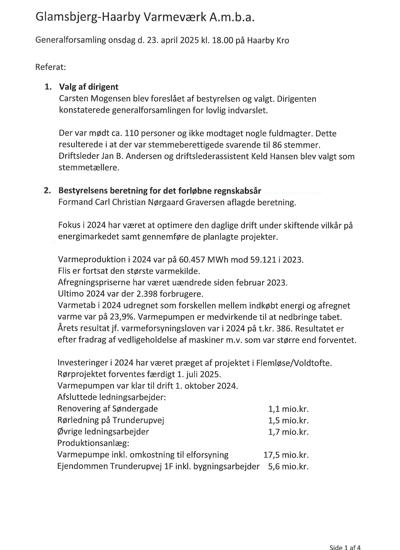 Glamsbjerg-Haarby Varmeværk A.m.b.a.

Generalforsamling onsdag d. 23. april 2025 kl. 18.00 på Haarby Kro

Referat:

1. Valg af dirigent
Carsten Mogensen blev foreslået af bestyrelsen og valgt. Dirigenten konstaterede generalforsamlingen for lovlig indvarslet.

Der var mødt ca. 110 personer og ikke modtaget nogle fuldmagter. Dette resulterede i at der var stemmeberettigede svarende til 86 stemmer. Driftsleder Jan B. Andersen og driftslederassistent Keld Hansen blev valgt som stemmetællere.

2. Bestyrelsens beretning for det forløbne regnskabsår
Formand Carl Christian Nørgaard Graversen aflagde beretning.

Fokus i 2024 har været at optimere den daglige drift under skiftende vilkår på energimarkedet samt gennemføre de planlagte projekter.

Varmeproduktion i 2024 var på 60.457 MWh mod 59.121 i 2023.
Flis er fortsat den største varmekilde.
Afregningspriserne har været uændrede siden februar 2023.
Ultimo 2024 var der 2.398 forbrugere.
Varmetab i 2024 udregnet som forskellen mellem indkøbt energi og afregnet varme var på 23,9%. Varmepumpen er medvirkende til at nedbringe tabet.
Årets resultat jf. varmeforsyningsloven var i 2024 på t.kr. 386. Resultatet er efter fradrag af vedligeholdelse af maskiner m.v. som var større end forventet.

Investeringer i 2024 har været præget af projektet i Flemløse/Voldtofte.
Rørprojektet forventes færdigt 1. juli 2025.
Varmepumpen var klar til drift 1. oktober 2024.
Afsluttede ledningsarbejder:
Renovering af Søndergade 1,1 mio.kr.
Rørledning på Trunderupvej 1,5 mio.kr.
Øvrige ledningsarbejder 1,7 mio.kr.
Produktionsanlæg:
Varmepumpe inkl. omkostning til elforsyning 17,5 mio.kr.
Ejendommen Trunderupvej 1F inkl. bygningsarbejder 5,6 mio.kr.

Side 1 af 4